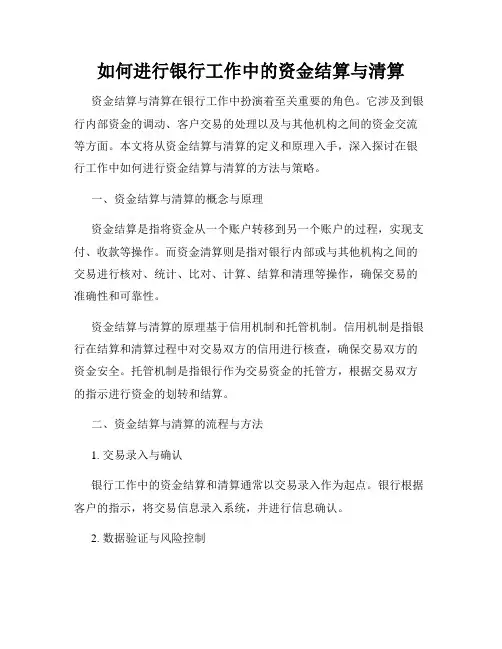 如何进行银行工作中的资金结算与清算

资金结算与清算在银行工作中扮演着至关重要的角色。它涉及到银行内部资金的调动、客户交易的处理以及与其他机构之间的资金交流等方面。本文将从资金结算与清算的定义和原理入手，深入探讨在银行工作中如何进行资金结算与清算的方法与策略。

一、资金结算与清算的概念与原理

资金结算是指将资金从一个账户转移到另一个账户的过程，实现支付、收款等操作。而资金清算则是指对银行内部或与其他机构之间的交易进行核对、统计、比对、计算、结算和清理等操作，确保交易的准确性和可靠性。

资金结算与清算的原理基于信用机制和托管机制。信用机制是指银行在结算和清算过程中对交易双方的信用进行核查，确保交易双方的资金安全。托管机制是指银行作为交易资金的托管方，根据交易双方的指示进行资金的划转和结算。

二、资金结算与清算的流程与方法

1. 交易录入与确认

银行工作中的资金结算和清算通常以交易录入作为起点。银行根据客户的指示，将交易信息录入系统，并进行信息确认。

2. 数据验证与风险控制